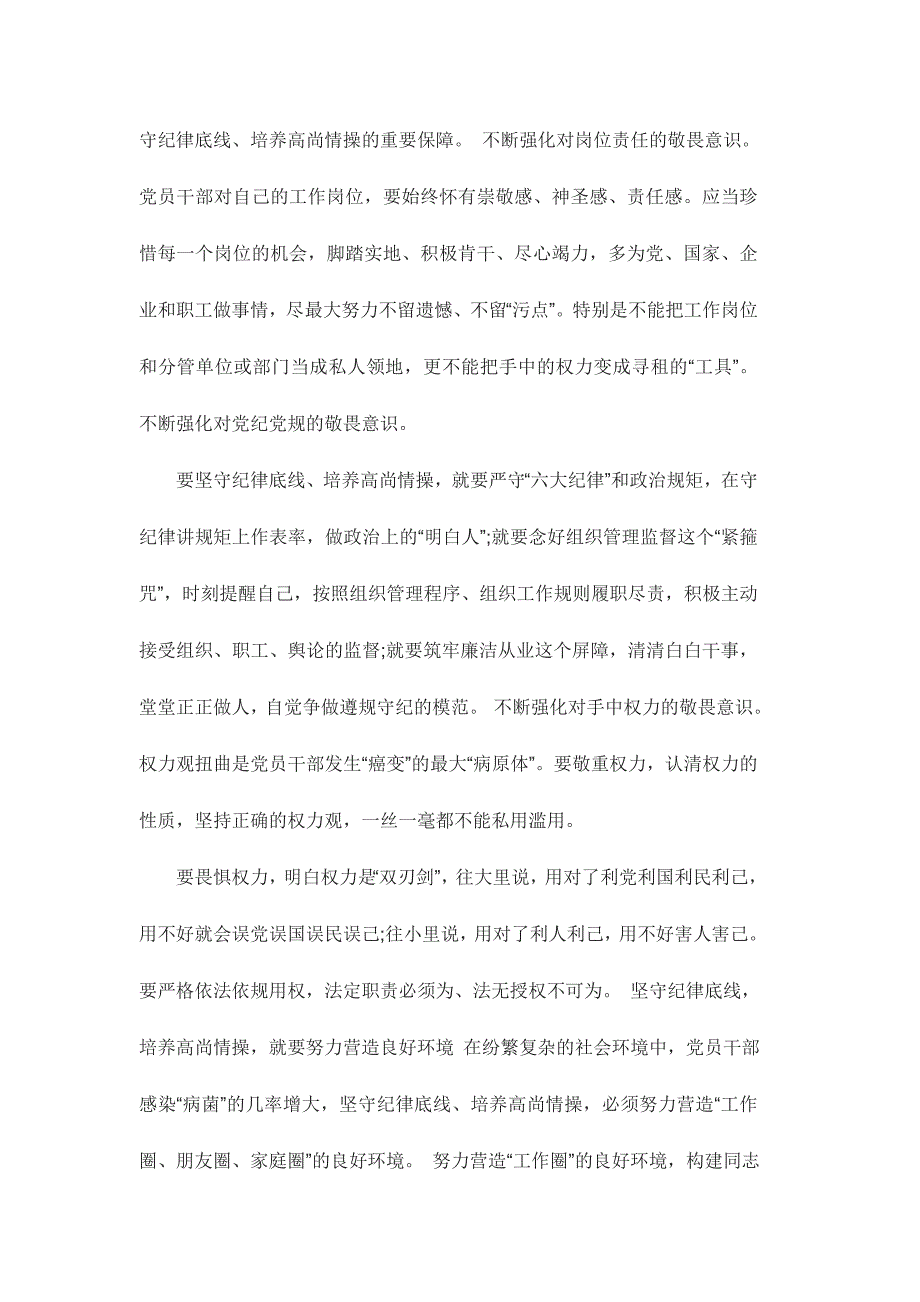 守纪律底线、培养高尚情操的重要保障。 不断强化对岗位责任的敬畏意识。党员干部对自己的工作岗位，要始终怀有崇敬感、神圣感、责任感。应当珍惜每一个岗位的机会，脚踏实地、积极肯干、尽心竭力，多为党、国家、企业和职工做事情，尽最大努力不留遗憾、不留“污点”。特别是不能把工作岗位和分管单位或部门当成私人领地，更不能把手中的权力变成寻租的“工具”。不断强化对党纪党规的敬畏意识。

要坚守纪律底线、培养高尚情操，就要严守“六大纪律”和政治规矩，在守纪律讲规矩上作表率，做政治上的“明白人”;就要念好组织管理监督这个“紧箍咒”，时刻提醒自己，按照组织管理程序、组织工作规则履职尽责，积极主动接受组织、职工、舆论的监督;就要筑牢廉洁从业这个屏障，清清白白干事，堂堂正正做人，自觉争做遵规守纪的模范。 不断强化对手中权力的敬畏意识。权力观扭曲是党员干部发生“癌变”的最大“病原体”。要敬重权力，认清权力的性质，坚持正确的权力观，一丝一毫都不能私用滥用。

要畏惧权力，明白权力是“双刃剑”，往大里说，用对了利党利国利民利己，用不好就会误党误国误民误己;往小里说，用对了利人利己，用不好害人害己。要严格依法依规用权，法定职责必须为、法无授权不可为。 坚守纪律底线，培养高尚情操，就要努力营造良好环境 在纷繁复杂的社会环境中，党员干部感染“病菌”的几率增大，坚守纪律底线、培养高尚情操，必须努力营造“工作圈、朋友圈、家庭圈”的良好环境。 努力营造“工作圈”的良好环境，构建同志